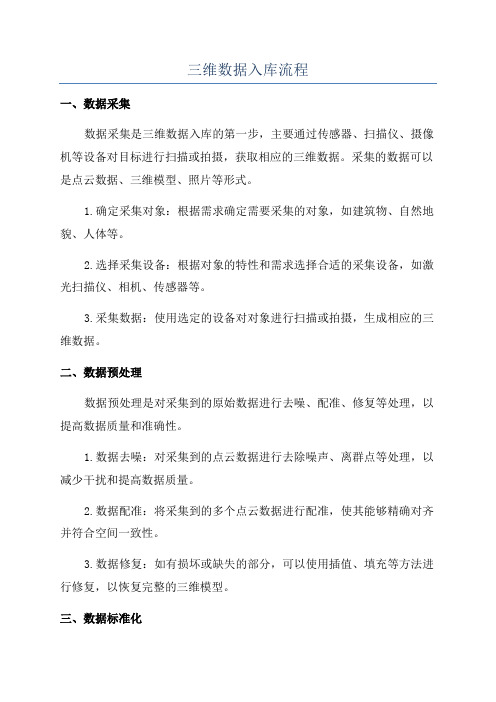 三维数据入库流程

一、数据采集

数据采集是三维数据入库的第一步，主要通过传感器、扫描仪、摄像机等设备对目标进行扫描或拍摄，获取相应的三维数据。采集的数据可以是点云数据、三维模型、照片等形式。

1.确定采集对象：根据需求确定需要采集的对象，如建筑物、自然地貌、人体等。

2.选择采集设备：根据对象的特性和需求选择合适的采集设备，如激光扫描仪、相机、传感器等。

3.采集数据：使用选定的设备对对象进行扫描或拍摄，生成相应的三维数据。

二、数据预处理

数据预处理是对采集到的原始数据进行去噪、配准、修复等处理，以提高数据质量和准确性。

1.数据去噪：对采集到的点云数据进行去除噪声、离群点等处理，以减少干扰和提高数据质量。

2.数据配准：将采集到的多个点云数据进行配准，使其能够精确对齐并符合空间一致性。

3.数据修复：如有损坏或缺失的部分，可以使用插值、填充等方法进行修复，以恢复完整的三维模型。

三、数据标准化